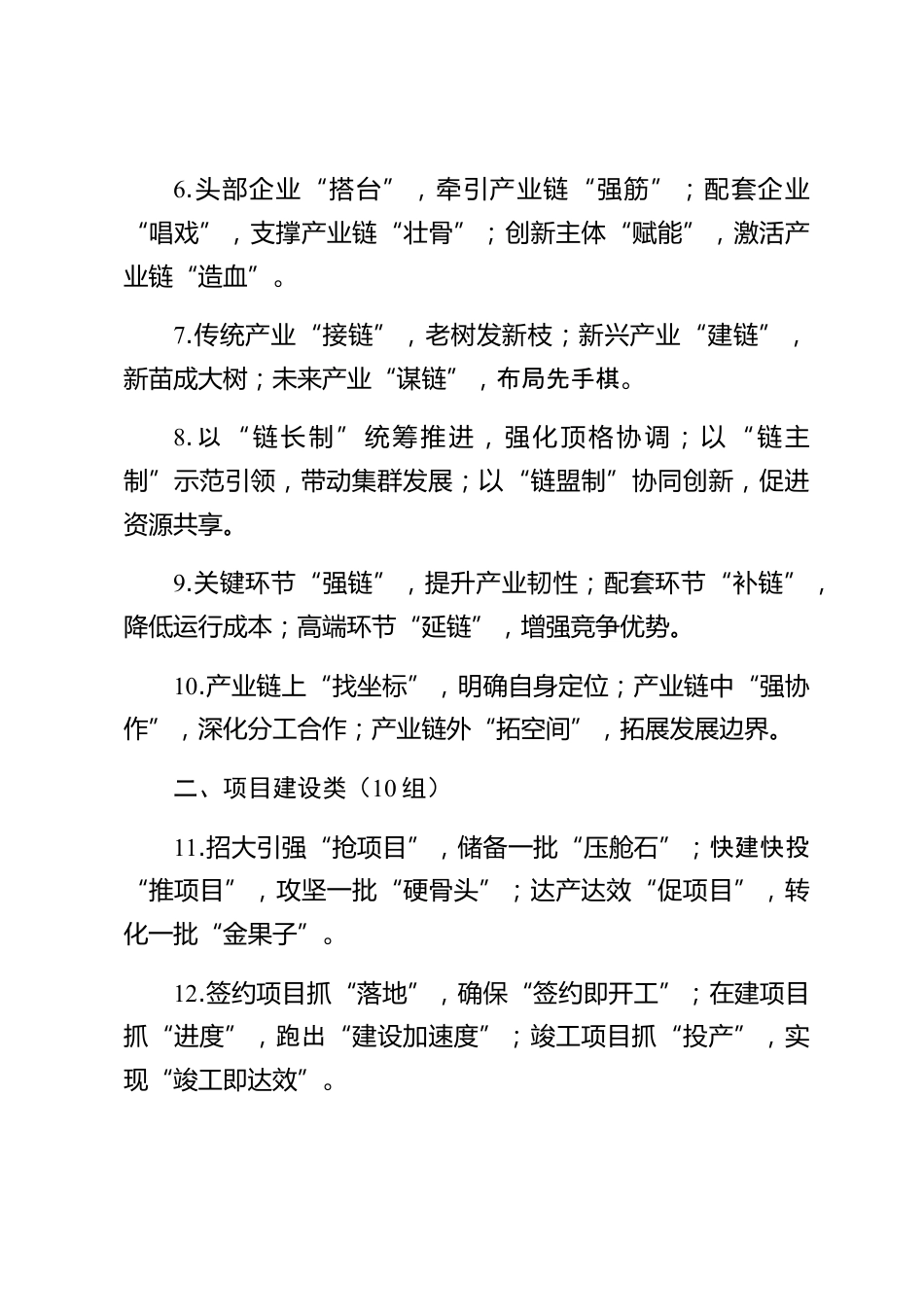 6.头部企业“搭台”，牵引产业链“强筋”；配套企业“唱戏”，支撑产业链“壮骨”；创新主体“赋能”，激活产业链“造血”。

7.传统产业“接链”，老树发新枝；新兴产业“建链”，新苗成大树；未来产业“谋链”，布局先手棋。

8.以“链长制”统筹推进，强化顶格协调；以“链主制”示范引领，带动集群发展；以“链盟制”协同创新，促进资源共享。

9.关键环节“强链”，提升产业韧性；配套环节“补链”，降低运行成本；高端环节“延链”，增强竞争优势。

10.产业链上“找坐标”，明确自身定位；产业链中“强协作”，深化分工合作；产业链外“拓空间”，拓展发展边界。

二、项目建设类（10组）

11.招大引强“抢项目”，储备一批“压舱石”；快建快投“推项目”，攻坚一批“硬骨头”；达产达效“促项目”，转化一批“金果子”。

12.签约项目抓“落地”，确保“签约即开工”；在建项目抓“进度”，跑出“建设加速度”；竣工项目抓“投产”，实现“竣工即达效”。